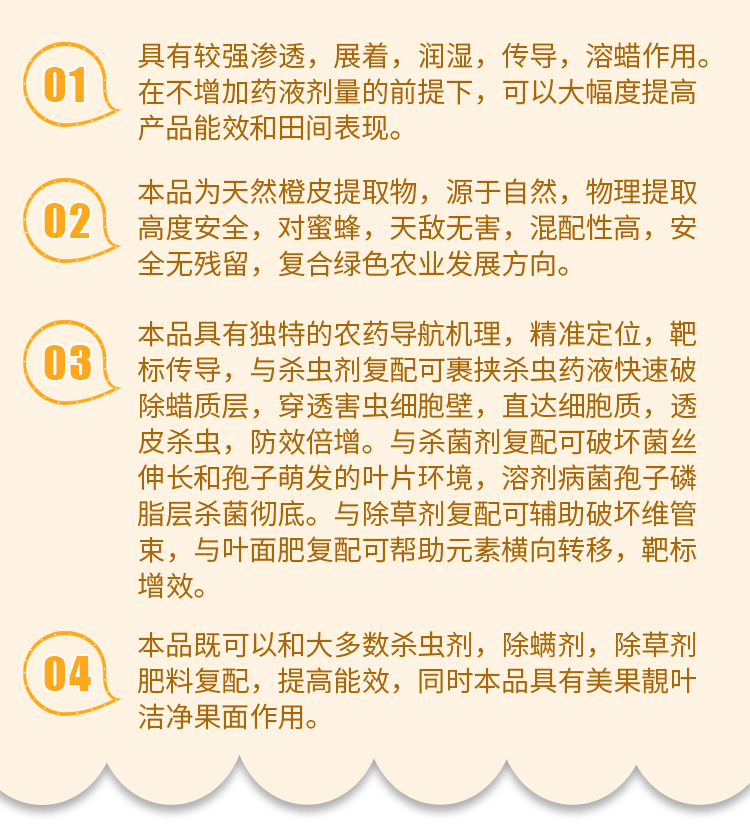 01

具有较强渗透，展着，润湿，传导，溶蜡作用。在不增加药液剂量的前提下，可以大幅度提高产品能效和田间表现。

02

本品为天然橙皮提取物，源于自然，物理提取高度安全，对蜜蜂，天敌无害，混配性高，安全无残留，复合绿色农业发展方向。

03

本品具有独特的农药导航机理，精准定位，靶标传导，与杀虫剂复配可裹挟杀虫药液快速破除蜡质层，穿透害虫细胞壁，直达细胞质，透皮杀虫，防效倍增。与杀菌剂复配可破坏菌丝伸长和孢子萌发的叶片环境，溶剂病菌孢子磷脂层杀菌彻底。与除草剂复配可辅助破坏维管束，与叶面肥复配可帮助元素横向转移，靶标增效。

04

本品既可以和大多数杀虫剂，除螨剂，除草剂肥料复配，提高能效，同时本品具有美果靓叶洁净果面作用。